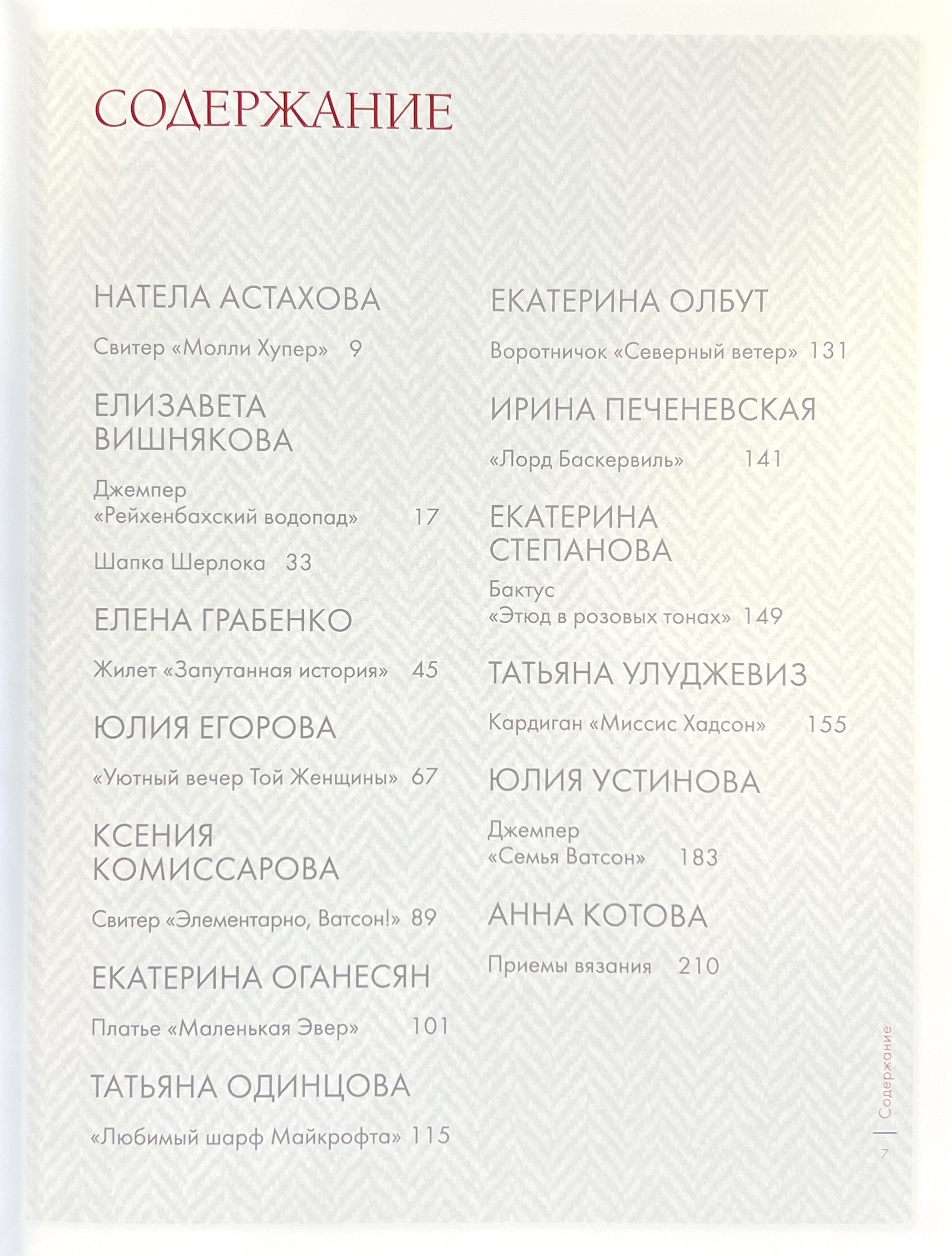 СОДЕРЖАНИЕ

НАТЕЛА АСТАХОВА

Свитер «Молли Хупер» 9

ЕЛИЗАВЕТА ВИШНЯКОВА

Джемпер «Рейхенбахский водопад» 17

Шапка Шерлока 33

ЕЛЕНА ГРАБЕНКО

Жилет «Запутанная история» 45

ЮЛИЯ ЕГОРОВА

«Уютный вечер Той Женщины» 67

КСЕНИЯ КОМИССАРОВА

Свитер «Элементарно, Ватсон!» 89

ЕКАТЕРИНА ОГАНЕСЯН

Платье «Маленькая Эвер» 101

ТАТЬЯНА ОДИНЦОВА

«Любимый шарф Майкрофта» 115

ЕКАТЕРИНА ОЛБУТ

Воротничок «Северный ветер» 131

ИРИНА ПЕЧЕНЕВСКАЯ

«Лорд Баскервиль» 141

ЕКАТЕРИНА СТЕПАНОВА

Бактус «Этюд в розовых тонах» 149

ТАТЬЯНА УЛУДЖЕВИЗ

Кардиган «Миссис Хадсон» 155

ЮЛИЯ УСТИНОВА

Джемпер «Семья Ватсон» 183

АННА КОТОВА

Приемы вязания 210

Содержание

7